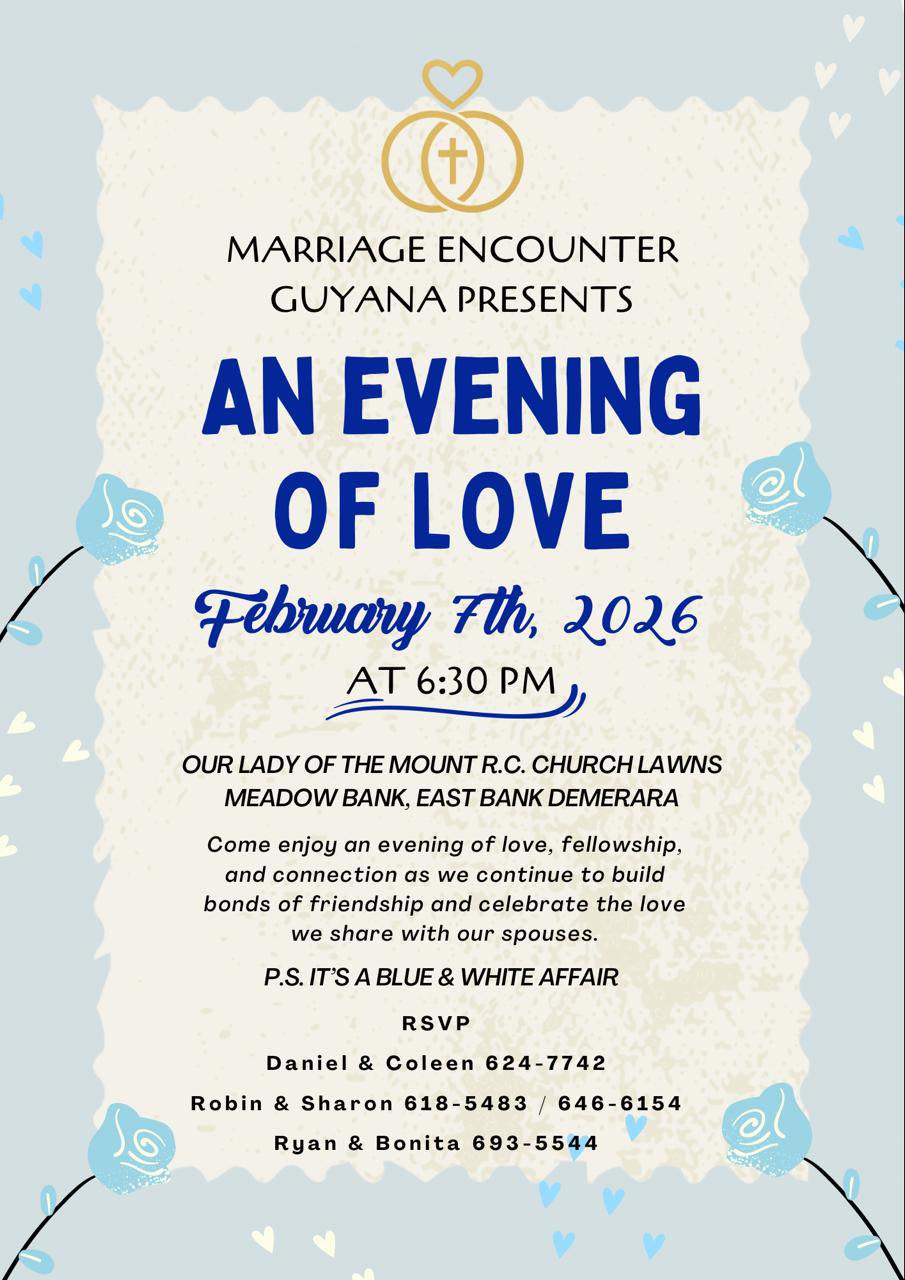 MARRIAGE ENCOUNTER GUYANA PRESENTS

AN EVENING OF LOVE

February 7th, 2026

AT 6:30 PM

OUR LADY OF THE MOUNT R.C. CHURCH LAWNS
MEADOW BANK, EAST BANK DEMERARA

Come enjoy an evening of love, fellowship, and connection as we continue to build bonds of friendship and celebrate the love we share with our spouses.

P.S. IT'S A BLUE & WHITE AFFAIR

RSVP

Daniel & Coleen 624-7742

Robin & Sharon 618-5483 / 646-6154

Ryan & Bonita 693-5544